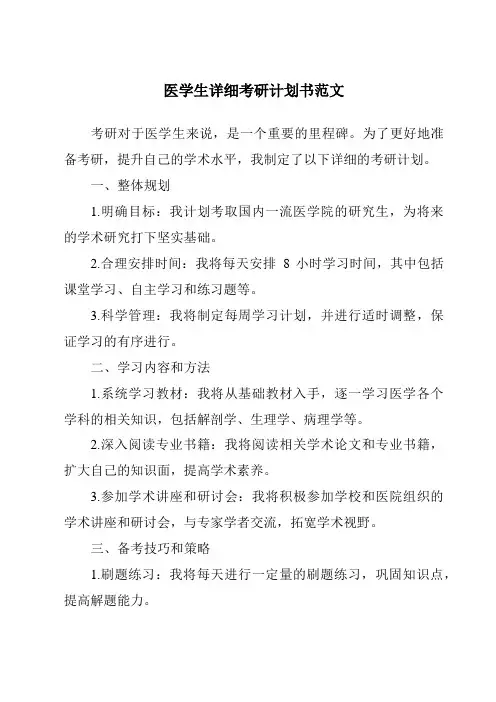 医学生详细考研计划书范文

考研对于医学生来说，是一个重要的里程碑。为了更好地准备考研，提升自己的学术水平，我制定了以下详细的考研计划。

一、整体规划

1.明确目标：我计划考取国内一流医学院的研究生，为将来的学术研究打下坚实基础。

2.合理安排时间：我将每天安排 8 小时学习时间，其中包括课堂学习、自主学习和练习题等。

3.科学管理：我将制定每周学习计划，并进行适时调整，保证学习的有序进行。

二、学习内容和方法

1.系统学习教材：我将从基础教材入手，逐一学习医学各个学科的相关知识，包括解剖学、生理学、病理学等。

2.深入阅读专业书籍：我将阅读相关学术论文和专业书籍，扩大自己的知识面，提高学术素养。

3.参加学术讲座和研讨会：我将积极参加学校和医院组织的学术讲座和研讨会，与专家学者交流，拓宽学术视野。

三、备考技巧和策略

1.刷题练习：我将每天进行一定量的刷题练习，巩固知识点，提高解题能力。